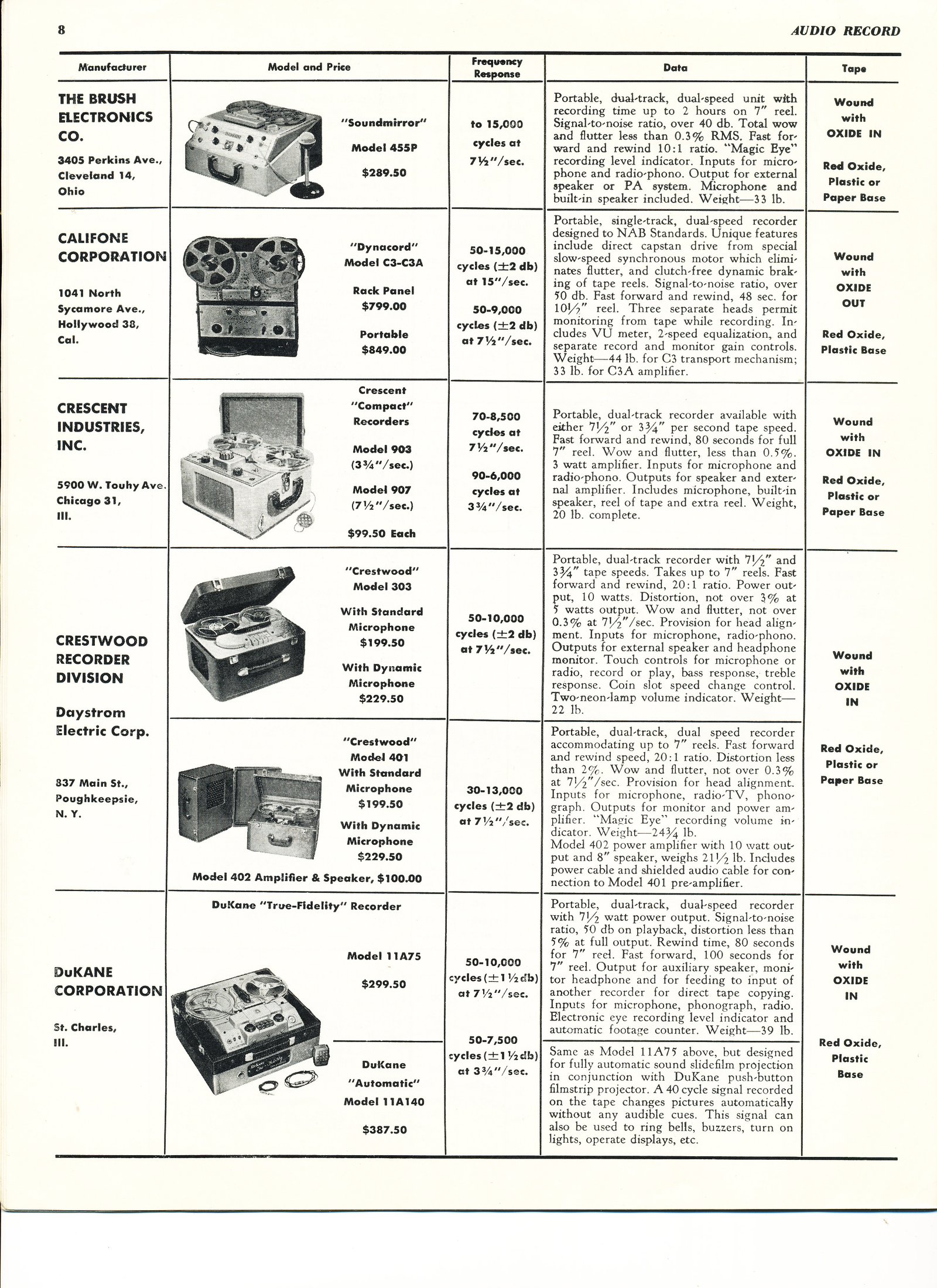 8 AUDIO RECORD

| Manufacturer | Model and Price | Frequency Response | Data | Tape |
|---|---|---|---|---|
| THE BRUSH ELECTRONICS CO. 3405 Perkins Ave., Cleveland 14, Ohio | "Soundmirror" Model 455P $289.50 | to 15,000 cycles at 7½"/sec. | Portable, dual-track, dual-speed unit with recording time up to 2 hours on 7" reel. Signal-to-noise ratio, over 40 db. Total wow and flutter less than 0.3% RMS. Fast forward and rewind 10:1 ratio. "Magic Eye" recording level indicator. Inputs for microphone and radio-phono. Output for external speaker or PA system. Microphone and built-in speaker included. Weight—33 lb. | Wound with OXIDE IN Red Oxide, Plastic or Paper Base |
| CALIFONE CORPORATION 1041 North Sycamore Ave., Hollywood 38, Cal. | "Dynacord" Model C3-C3A Rack Panel $799.00 Portable $849.00 | 50-15,000 cycles (±2 db) at 15"/sec. 50-9,000 cycles (±2 db) at 7½"/sec. | Portable, single-track, dual-speed recorder designed to NAB Standards. Unique features include direct capstan drive from special slow-speed synchronous motor which eliminates flutter, and clutch-free dynamic braking of tape reels. Signal-to-noise ratio, over 50 db. Fast forward and rewind, 48 sec. for 10½" reel. Three separate heads permit monitoring from tape while recording. Includes VU meter, 2-speed equalization, and separate record and monitor gain controls. Weight—44 lb. for C3 transport mechanism; 33 lb. for C3A amplifier. | Wound with OXIDE OUT Red Oxide, Plastic Base |
| CRESCENT INDUSTRIES, INC. 5900 W. Touhy Ave. Chicago 31, Ill. | Crescent "Compact" Recorders Model 903 (3¾"/sec.) Model 907 (7½"/sec.) $99.50 Each | 70-8,500 cycles at 7½"/sec. 90-6,000 cycles at 3¾"/sec. | Portable, dual-track recorder available with either 7½" or 3¾" per second tape speed. Fast forward and rewind, 80 seconds for full 7" reel. Wow and flutter, less than 0.5%. 3 watt amplifier. Inputs for microphone and radio-phono. Outputs for speaker and external amplifier. Includes microphone, built-in speaker, reel of tape and extra reel. Weight, 20 lb. complete. | Wound with OXIDE IN Red Oxide, Plastic or Paper Base |
| CRESTWOOD RECORDER DIVISION Daystrom Electric Corp. 837 Main St., Poughkeepsie, N. Y. | "Crestwood" Model 303 With Standard Microphone $199.50 With Dynamic Microphone $229.50 | 50-10,000 cycles (±2 db) at 7½"/sec. | Portable, dual-track recorder with 7½" and 3¾" tape speeds. Takes up to 7" reels. Fast forward and rewind, 20:1 ratio. Power output, 10 watts. Distortion, not over 3% at 5 watts output. Wow and flutter, not over 0.3% at 7½"/sec. Provision for head alignment. Inputs for microphone, radio-phono. Outputs for external speaker and headphone monitor. Touch controls for microphone or radio, record or play, bass response, treble response. Coin slot speed change control. Two-neon-lamp volume indicator. Weight—22 lb. | Wound with OXIDE IN Red Oxide, Plastic or Paper Base |
| | "Crestwood" Model 401 With Standard Microphone $199.50 With Dynamic Microphone $229.50 Model 402 Amplifier & Speaker, $100.00 | 30-13,000 cycles (±2 db) at 7½"/sec. | Portable, dual-track, dual speed recorder accommodating up to 7" reels. Fast forward and rewind speed, 20:1 ratio. Distortion less than 2%. Wow and flutter, not over 0.3% at 7½"/sec. Provision for head alignment. Inputs for microphone, radio-TV, phonograph. Outputs for monitor and power amplifier. "Magic Eye" recording volume indicator. Weight—24¾ lb. Model 402 power amplifier with 10 watt output and 8" speaker, weighs 21½ lb. Includes power cable and shielded audio cable for connection to Model 401 pre-amplifier. | |
| DuKANE CORPORATION St. Charles, Ill. | DuKane "True-Fidelity" Recorder Model 11A75 $299.50 | 50-10,000 cycles (±1½db) at 7½"/sec. 50-7,500 cycles (±1½db) at 3¾"/sec. | Portable, dual-track, dual-speed recorder with 7½ watt power output. Signal-to-noise ratio, 50 db on playback, distortion less than 5% at full output. Rewind time, 80 seconds for 7" reel. Fast forward, 100 seconds for 7" reel. Output for auxiliary speaker, monitor headphone and for feeding to input of another recorder for direct tape copying. Inputs for microphone, phonograph, radio. Electronic eye recording level indicator and automatic footage counter. Weight—39 lb. | Wound with OXIDE IN Red Oxide, Plastic Base |
| | DuKane "Automatic" Model 11A140 $387.50 | | Same as Model 11A75 above, but designed for fully automatic sound slidefilm projection in conjunction with DuKane push-button filmstrip projector. A 40 cycle signal recorded on the tape changes pictures automatically without any audible cues. This signal can also be used to ring bells, buzzers, turn on lights, operate displays, etc. | |